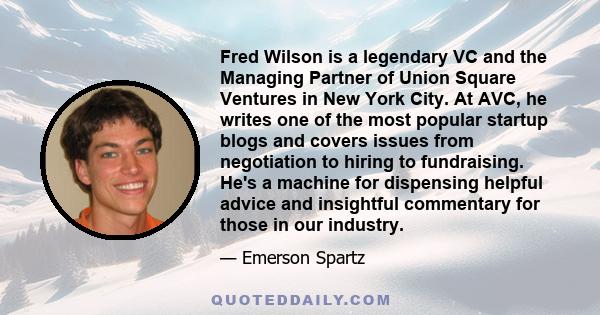 Fred Wilson is a legendary VC and the Managing Partner of Union Square Ventures in New York City. At AVC, he writes one of the most popular startup blogs and covers issues from negotiation to hiring to fundraising. He's a machine for dispensing helpful advice and insightful commentary for those in our industry.

— Emerson Spartz

QUOTEDDAILY.COM